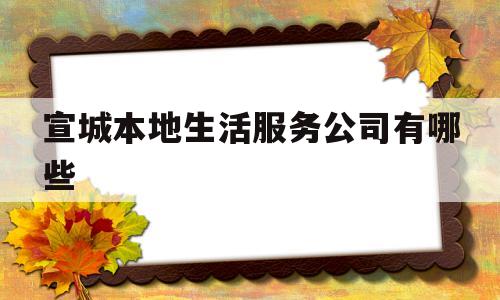 宣城本地生活服务公司有哪些